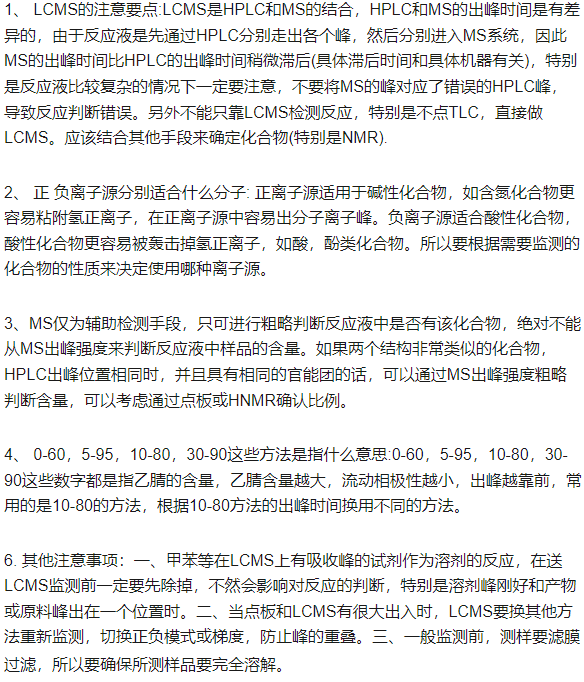 1、 LCMS的注意要点:LCMS是HPLC和MS的结合，HPLC和MS的出峰时间是有差异的，由于反应液是先通过HPLC分别走出各个峰，然后分别进入MS系统，因此MS的出峰时间比HPLC的出峰时间稍微滞后(具体滞后时间和具体机器有关)，特别是反应液比较复杂的情况下一定要注意，不要将MS的峰对应了错误的HPLC峰，导致反应判断错误。另外不能只靠LCMS检测反应，特别是不点TLC，直接做LCMS。应该结合其他手段来确定化合物(特别是NMR).

2、 正 负离子源分别适合什么分子: 正离子源适用于碱性化合物，如含氮化合物更容易粘附氢正离子，在正离子源中容易出分子离子峰。负离子源适合酸性化合物，酸性化合物更容易被轰击掉氢正离子，如酸，酚类化合物。所以要根据需要监测的化合物的性质来决定使用哪种离子源。

3、MS仅为辅助检测手段，只可进行粗略判断反应液中是否有该化合物，绝对不能从MS出峰强度来判断反应液中样品的含量。如果两个结构非常类似的化合物，HPLC出峰位置相同时，并且具有相同的官能团的话，可以通过MS出峰强度粗略判断含量，可以考虑通过点板或HNMR确认比例。

4、 0-60，5-95，10-80，30-90这些方法是指什么意思:0-60，5-95，10-80，30-90这些数字都是指乙腈的含量，乙腈含量越大，流动相极性越小，出峰越靠前，常用的是10-80的方法，根据10-80方法的出峰时间换用不同的方法。

6. 其他注意事项：一、甲苯等在LCMS上有吸收峰的试剂作为溶剂的反应，在送LCMS监测前一定要先除掉，不然会影响对反应的判断，特别是溶剂峰刚好和产物或原料峰出在一个位置时。二、当点板和LCMS有很大出入时，LCMS要换其他方法重新监测，切换正负模式或梯度，防止峰的重叠。三、一般监测前，测样要滤膜过滤，所以要确保所测样品要完全溶解。